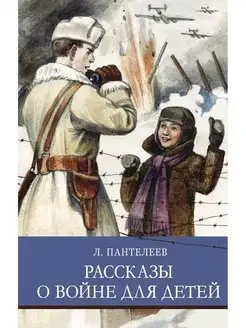 Л. ПАНТЕЛЕЕВ

РАССКАЗЫ О ВОЙНЕ ДЛЯ ДЕТЕЙ